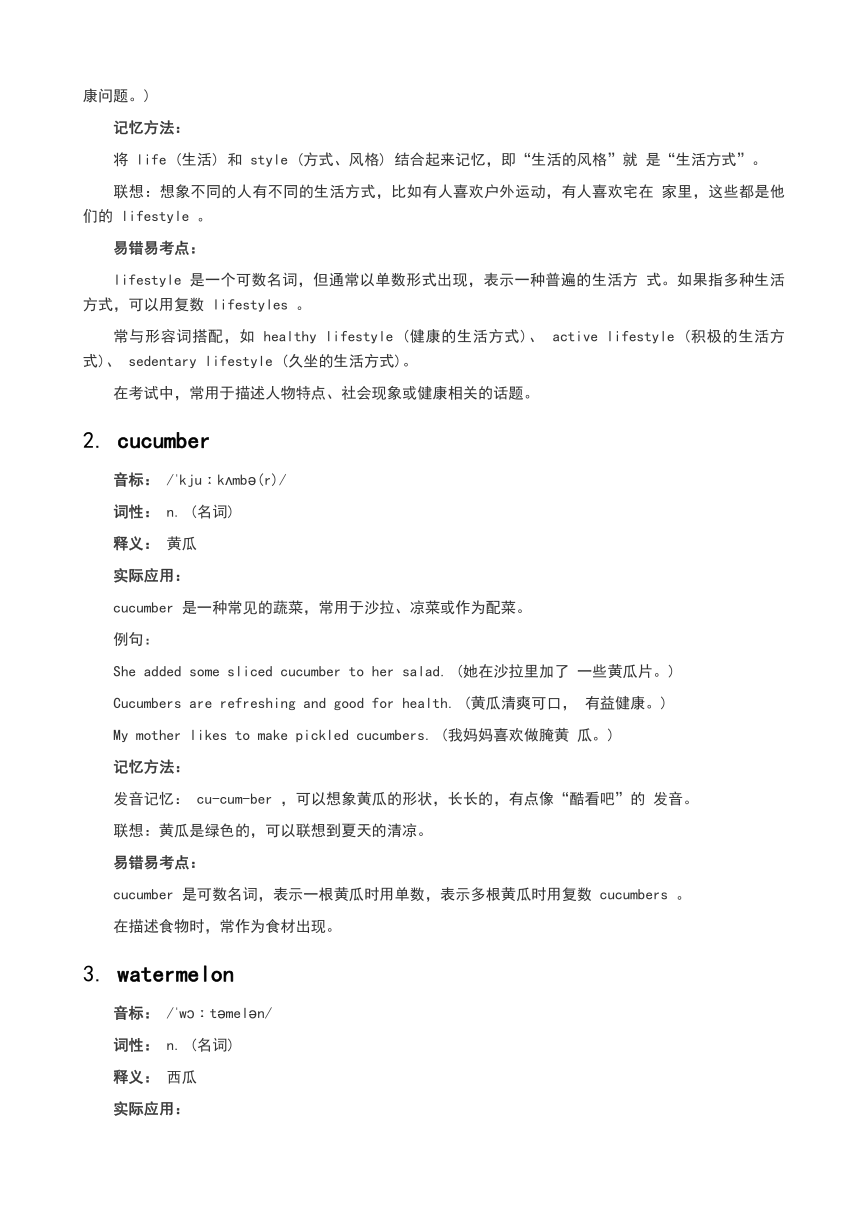 康问题。）

记忆方法：

将 life（生活）和 style（方式、风格）结合起来记忆，即“生活的风格”就 是“生活方式”。

联想：想象不同的人有不同的生活方式，比如有人喜欢户外运动，有人喜欢宅在 家里，这些都是他们的 lifestyle 。

易错易考点：

lifestyle 是一个可数名词，但通常以单数形式出现，表示一种普遍的生活方 式。如果指多种生活方式，可以用复数 lifestyles 。

常与形容词搭配，如 healthy lifestyle（健康的生活方式）、 active lifestyle（积极的生活方式）、 sedentary lifestyle（久坐的生活方式）。

在考试中，常用于描述人物特点、社会现象或健康相关的话题。

2. cucumber

音标： /ˈkjuːkʌmbə(r)/

词性： n.（名词）

释义： 黄瓜

实际应用：

cucumber 是一种常见的蔬菜，常用于沙拉、凉菜或作为配菜。

例句：

She added some sliced cucumber to her salad.（她在沙拉里加了 一些黄瓜片。）

Cucumbers are refreshing and good for health.（黄瓜清爽可口， 有益健康。）

My mother likes to make pickled cucumbers.（我妈妈喜欢做腌黄 瓜。）

记忆方法：

发音记忆： cu-cum-ber ，可以想象黄瓜的形状，长长的，有点像“酷看吧”的 发音。

联想：黄瓜是绿色的，可以联想到夏天的清凉。

易错易考点：

cucumber 是可数名词，表示一根黄瓜时用单数，表示多根黄瓜时用复数 cucumbers 。

在描述食物时，常作为食材出现。

3. watermelon

音标： /ˈwɔːtəmelən/

词性： n.（名词）

释义： 西瓜

实际应用：